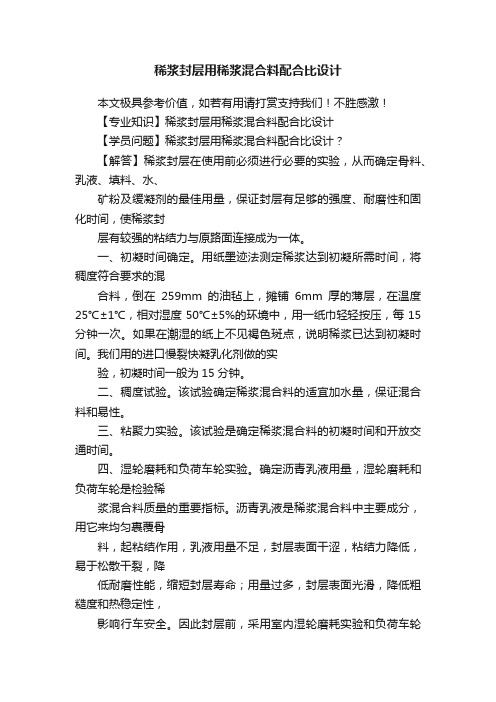 稀浆封层用稀浆混合料配合比设计

本文极具参考价值，如若有用请打赏支持我们！不胜感激！

【专业知识】稀浆封层用稀浆混合料配合比设计

【学员问题】稀浆封层用稀浆混合料配合比设计？

【解答】稀浆封层在使用前必须进行必要的实验，从而确定骨料、乳液、填料、水、

矿粉及缓凝剂的最佳用量，保证封层有足够的强度、耐磨性和固化时间，使稀浆封

层有较强的粘结力与原路面连接成为一体。

一、初凝时间确定。用纸墨迹法测定稀浆达到初凝所需时间，将稠度符合要求的混

合料，倒在 259mm 的油毡上，摊铺 6mm 厚的薄层，在温度 25℃±1℃，相对湿度 50℃±5%的环境中，用一纸巾轻轻按压，每 15 分钟一次。如果在潮湿的纸上不见褐色斑点，说明稀浆已达到初凝时间。我们用的进口慢裂快凝乳化剂做的实

验，初凝时间一般为 15 分钟。

二、稠度试验。该试验确定稀浆混合料的适宜加水量，保证混合料和易性。

三、粘聚力实验。该试验是确定稀浆混合料的初凝时间和开放交通时间。

四、湿轮磨耗和负荷车轮实验。确定沥青乳液用量，湿轮磨耗和负荷车轮是检验稀

浆混合料质量的重要指标。沥青乳液是稀浆混合料中主要成分，用它来均匀裹覆骨

料，起粘结作用，乳液用量不足，封层表面干涩，粘结力降低，易于松散干裂，降

低耐磨性能，缩短封层寿命；用量过多，封层表面光滑，降低粗糙度和热稳定性，

影响行车安全。因此封层前，采用室内湿轮磨耗实验和负荷车轮